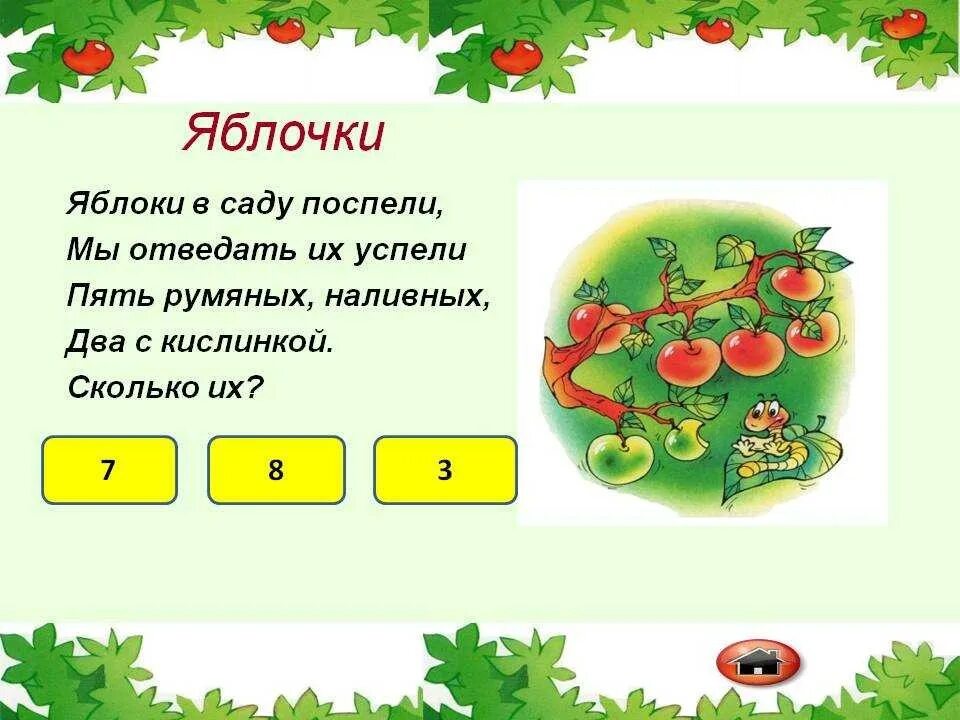 Яблочки

Яблоки в саду поспели,
Мы отведать их успели
Пять румяных, наливных,
Два с кислинкой.
Сколько их?

7

8

3